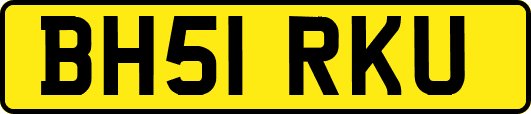 BH51 RKU